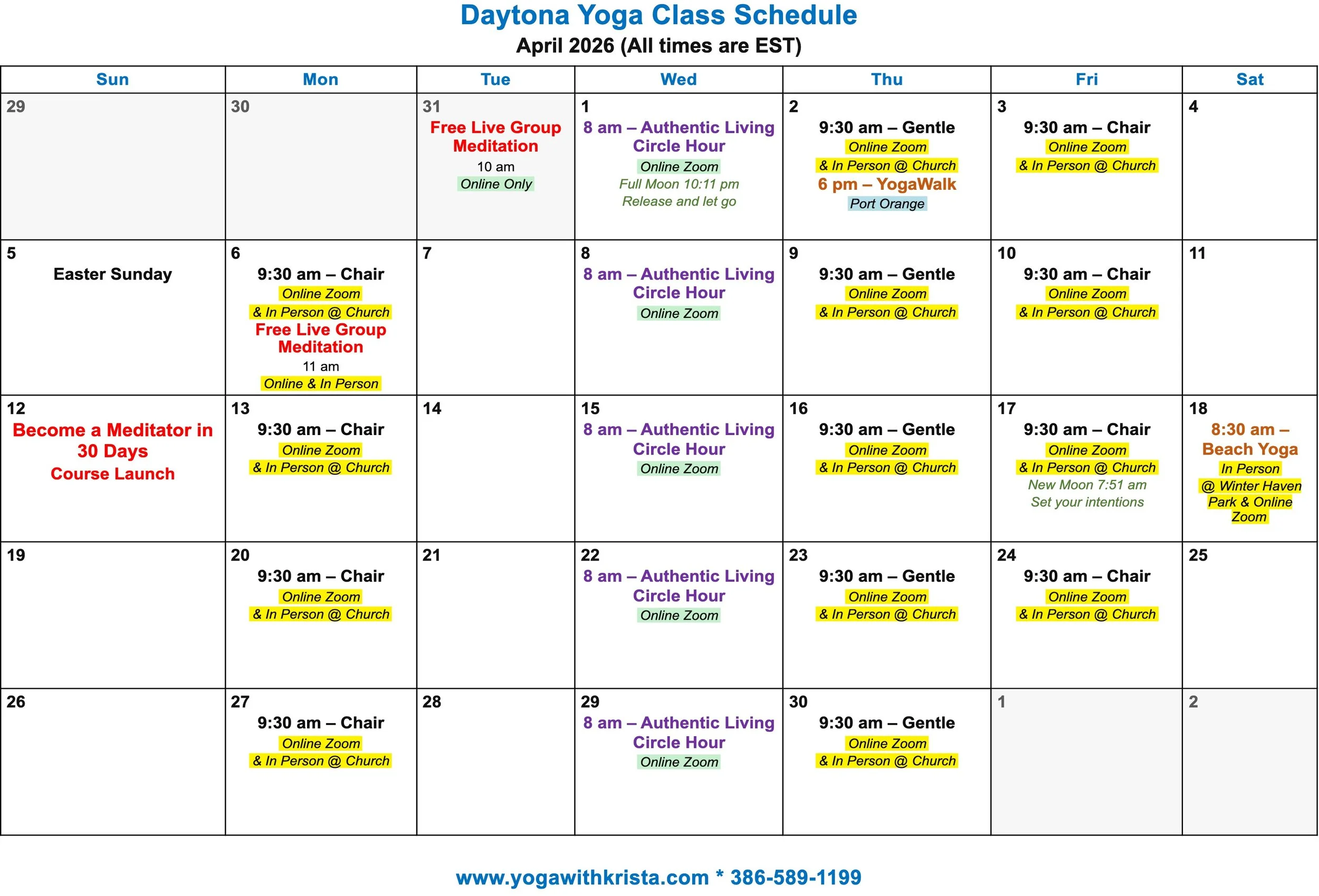 Daytona Yoga Class Schedule
April 2026 (All times are EST)

| Sun | Mon | Tue | Wed | Thu | Fri | Sat |
|---|---|---|---|---|---|---|
| 29 | 30 | 31 Free Live Group Meditation 10 am Online Only | 1 8 am – Authentic Living Circle Hour Online Zoom Full Moon 10:11 pm Release and let go | 2 9:30 am – Gentle Online Zoom & In Person @ Church 6 pm – YogaWalk Port Orange | 3 9:30 am – Chair Online Zoom & In Person @ Church | 4 |
| 5 Easter Sunday | 6 9:30 am – Chair Online Zoom & In Person @ Church Free Live Group Meditation 11 am Online & In Person | 7 | 8 8 am – Authentic Living Circle Hour Online Zoom | 9 9:30 am – Gentle Online Zoom & In Person @ Church | 10 9:30 am – Chair Online Zoom & In Person @ Church | 11 |
| 12 Become a Meditator in 30 Days Course Launch | 13 9:30 am – Chair Online Zoom & In Person @ Church | 14 | 15 8 am – Authentic Living Circle Hour Online Zoom | 16 9:30 am – Gentle Online Zoom & In Person @ Church | 17 9:30 am – Chair Online Zoom & In Person @ Church New Moon 7:51 am Set your intentions | 18 8:30 am – Beach Yoga In Person @ Winter Haven Park & Online Zoom |
| 19 | 20 9:30 am – Chair Online Zoom & In Person @ Church | 21 | 22 8 am – Authentic Living Circle Hour Online Zoom | 23 9:30 am – Gentle Online Zoom & In Person @ Church | 24 9:30 am – Chair Online Zoom & In Person @ Church | 25 |
| 26 | 27 9:30 am – Chair Online Zoom & In Person @ Church | 28 | 29 8 am – Authentic Living Circle Hour Online Zoom | 30 9:30 am – Gentle Online Zoom & In Person @ Church | 1 | 2 |

www.yogawithkrista.com * 386-589-1199